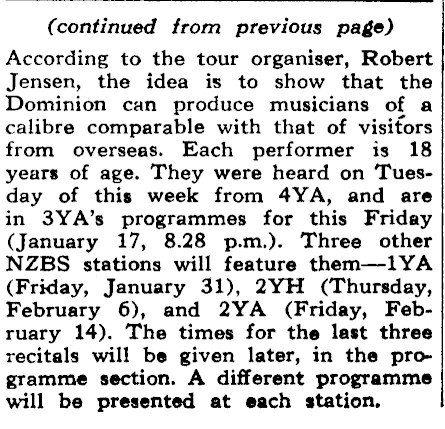 (continued from previous page)

According to the tour organiser, Robert Jensen, the idea is to show that the Dominion can produce musicians of a calibre comparable with that of visitors from overseas. Each performer is 18 years of age. They were heard on Tuesday of this week from 4YA, and are in 3YA's programmes for this Friday (January 17, 8.28 p.m.). Three other NZBS stations will feature them—1YA (Friday, January 31), 2YH (Thursday, February 6), and 2YA (Friday, February 14). The times for the last three recitals will be given later, in the programme section. A different programme will be presented at each station.